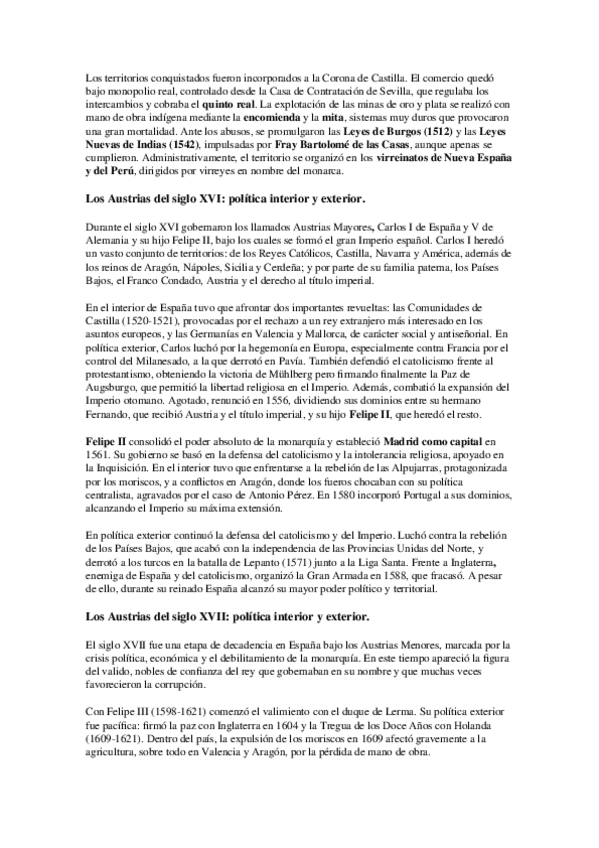 Los territorios conquistados fueron incorporados a la Corona de Castilla. El comercio quedó bajo monopolio real, controlado desde la Casa de Contratación de Sevilla, que regulaba los intercambios y cobraba el quinto real. La explotación de las minas de oro y plata se realizó con mano de obra indígena mediante la encomienda y la mita, sistemas muy duros que provocaron una gran mortalidad. Ante los abusos, se promulgaron las Leyes de Burgos (1512) y las Leyes Nuevas de Indias (1542), impulsadas por Fray Bartolomé de las Casas, aunque apenas se cumplieron. Administrativamente, el territorio se organizó en los virreinatos de Nueva España y del Perú, dirigidos por virreyes en nombre del monarca.

Los Austrias del siglo XVI: política interior y exterior.

Durante el siglo XVI gobernaron los llamados Austrias Mayores, Carlos I de España y V de Alemania y su hijo Felipe II, bajo los cuales se formó el gran Imperio español. Carlos I heredó un vasto conjunto de territorios: de los Reyes Católicos, Castilla, Navarra y América, además de los reinos de Aragón, Nápoles, Sicilia y Cerdeña; y por parte de su familia paterna, los Países Bajos, el Franco Condado, Austria y el derecho al título imperial.

En el interior de España tuvo que afrontar dos importantes revueltas: las Comunidades de Castilla (1520-1521), provocadas por el rechazo a un rey extranjero más interesado en los asuntos europeos, y las Germanías en Valencia y Mallorca, de carácter social y antiseñorial. En política exterior, Carlos luchó por la hegemonía en Europa, especialmente contra Francia por el control del Milanesado, a la que derrotó en Pavía. También defendió el catolicismo frente al protestantismo, obteniendo la victoria de Mühlberg pero firmando finalmente la Paz de Augsburgo, que permitió la libertad religiosa en el Imperio. Además, combatió la expansión del Imperio otomano. Agotado, renunció en 1556, dividiendo sus dominios entre su hermano Fernando, que recibió Austria y el título imperial, y su hijo Felipe II, que heredó el resto.

Felipe II consolidó el poder absoluto de la monarquía y estableció Madrid como capital en 1561. Su gobierno se basó en la defensa del catolicismo y la intolerancia religiosa, apoyado en la Inquisición. En el interior tuvo que enfrentarse a la rebelión de las Alpujarras, protagonizada por los moriscos, y a conflictos en Aragón, donde los fueros chocaban con su política centralista, agravados por el caso de Antonio Pérez. En 1580 incorporó Portugal a sus dominios, alcanzando el Imperio su máxima extensión.

En política exterior continuó la defensa del catolicismo y del Imperio. Luchó contra la rebelión de los Países Bajos, que acabó con la independencia de las Provincias Unidas del Norte, y derrotó a los turcos en la batalla de Lepanto (1571) junto a la Liga Santa. Frente a Inglaterra, enemiga de España y del catolicismo, organizó la Gran Armada en 1588, que fracasó. A pesar de ello, durante su reinado España alcanzó su mayor poder político y territorial.

Los Austrias del siglo XVII: política interior y exterior.

El siglo XVII fue una etapa de decadencia en España bajo los Austrias Menores, marcada por la crisis política, económica y el debilitamiento de la monarquía. En este tiempo apareció la figura del valido, nobles de confianza del rey que gobernaban en su nombre y que muchas veces favorecieron la corrupción.

Con Felipe III (1598-1621) comenzó el valimiento con el duque de Lerma. Su política exterior fue pacífica: firmó la paz con Inglaterra en 1604 y la Tregua de los Doce Años con Holanda (1609-1621). Dentro del país, la expulsión de los moriscos en 1609 afectó gravemente a la agricultura, sobre todo en Valencia y Aragón, por la pérdida de mano de obra.